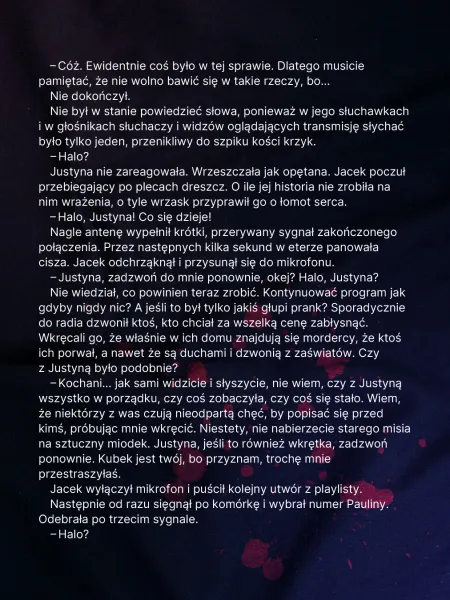 – Cóż. Ewidentnie coś było w tej sprawie. Dlatego musicie pamiętać, że nie wolno bawić się w takie rzeczy, bo...

Nie dokończył.

Nie był w stanie powiedzieć słowa, ponieważ w jego słuchawkach i w głośnikach słuchaczy i widzów oglądających transmisję słychać było tylko jeden, przenikliwy do szpiku kości krzyk.

– Halo?

Justyna nie zareagowała. Wrzeszczała jak opętana. Jacek poczuł przebiegający po plecach dreszcz. O ile jej historia nie zrobiła na nim wrażenia, o tyle wrzask przyprawił go o łomot serca.

– Halo, Justyna! Co się dzieje!

Nagle antenę wypełnił krótki, przerywany sygnał zakończonego połączenia. Przez następnych kilka sekund w eterze panowała cisza. Jacek odchrząknął i przysunął się do mikrofonu.

– Justyna, zadzwoń do mnie ponownie, okej? Halo, Justyna?

Nie wiedział, co powinien teraz zrobić. Kontynuować program jak gdyby nigdy nic? A jeśli to był tylko jakiś głupi prank? Sporadycznie do radia dzwonił ktoś, kto chciał za wszelką cenę zabłysnąć. Wkręcali go, że właśnie w ich domu znajdują się mordercy, że ktoś ich porwał, a nawet że są duchami i dzwonią z zaświatów. Czy z Justyną było podobnie?

– Kochani... jak sami widzicie i słyszycie, nie wiem, czy z Justyną wszystko w porządku, czy coś zobaczyła, czy coś się stało. Wiem, że niektórzy z was czują nieodpartą chęć, by popisać się przed kimś, próbując mnie wkręcić. Niestety, nie nabierzecie starego misia na sztuczny miodek. Justyna, jeśli to również wkrętka, zadzwoń ponownie. Kubek jest twój, bo przyznam, trochę mnie przestraszyłaś.

Jacek wyłączył mikrofon i puścił kolejny utwór z playlisty.

Następnie od razu sięgnął po komórkę i wybrał numer Pauliny. Odebrała po trzecim sygnale.

– Halo?